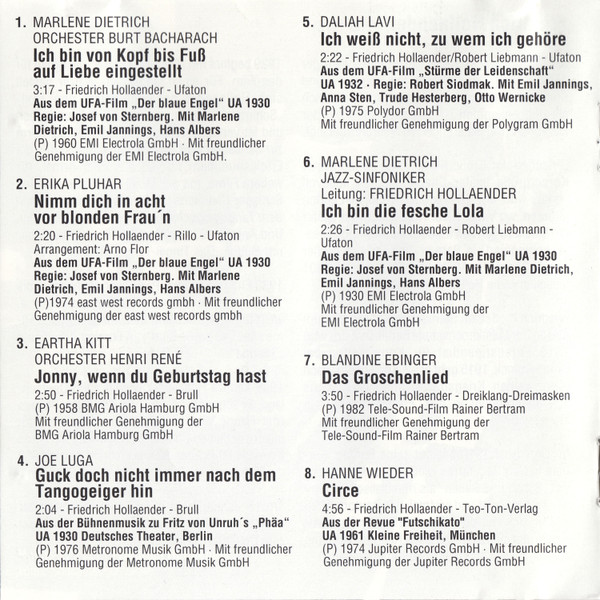 1. MARLENE DIETRICH
ORCHESTER BURT BACHARACH
Ich bin von Kopf bis Fuß auf Liebe eingestellt
3:17 - Friedrich Hollaender - Ufaton
Aus dem UFA-Film „Der blaue Engel" UA 1930
Regie: Josef von Sternberg. Mit Marlene Dietrich, Emil Jannings, Hans Albers
(P) 1960 EMI Electrola GmbH · Mit freundlicher Genehmigung der EMI Electrola GmbH.

2. ERIKA PLUHAR
Nimm dich in acht vor blonden Frau´n
2:20 - Friedrich Hollaender - Rillo - Ufaton
Arrangement: Arno Flor
Aus dem UFA-Film „Der blaue Engel" UA 1930
Regie: Josef von Sternberg. Mit Marlene Dietrich, Emil Jannings, Hans Albers
(P)1974 east west records gmbh · Mit freundlicher Genehmigung der east west records gmbh

3. EARTHA KITT
ORCHESTER HENRI RENÉ
Jonny, wenn du Geburtstag hast
2:50 - Friedrich Hollaender - Brull
(P) 1958 BMG Ariola Hamburg GmbH
Mit freundlicher Genehmigung der BMG Ariola Hamburg GmbH

4. JOE LUGA
Guck doch nicht immer nach dem Tangogeiger hin
2:04 - Friedrich Hollaender - Brull
Aus der Bühnenmusik zu Fritz von Unruh´s „Phäa"
UA 1930 Deutsches Theater, Berlin
(P) 1976 Metronome Musik GmbH · Mit freundlicher Genehmigung der Metronome Musik GmbH

5. DALIAH LAVI
Ich weiß nicht, zu wem ich gehöre
2:22 - Friedrich Hollaender/Robert Liebmann - Ufaton
Aus dem UFA-Film „Stürme der Leidenschaft"
UA 1932 · Regie: Robert Siodmak. Mit Emil Jannings, Anna Sten, Trude Hesterberg, Otto Wernicke
(P) 1975 Polydor GmbH
Mit freundlicher Genehmigung der Polygram GmbH

6. MARLENE DIETRICH
JAZZ-SINFONIKER
Leitung: FRIEDRICH HOLLAENDER
Ich bin die fesche Lola
2:26 - Friedrich Hollaender - Robert Liebmann - Ufaton
Aus dem UFA-Film „Der blaue Engel" UA 1930
Regie: Josef von Sternberg. Mit Marlene Dietrich, Emil Jannings, Hans Albers
(P) 1930 EMI Electrola GmbH
Mit freundlicher Genehmigung der EMI Electrola GmbH

7. BLANDINE EBINGER
Das Groschenlied
3:50 - Friedrich Hollaender - Dreiklang-Dreimasken
(P) 1982 Tele-Sound-Film Rainer Bertram
Mit freundlicher Genehmigung der Tele-Sound-Film Rainer Bertram

8. HANNE WIEDER
Circe
4:56 - Friedrich Hollaender - Teo-Ton-Verlag
Aus der Revue "Futschikato"
UA 1961 Kleine Freiheit, München
(P) 1974 Jupiter Records GmbH · Mit freundlicher Genehmigung der Jupiter Records GmbH